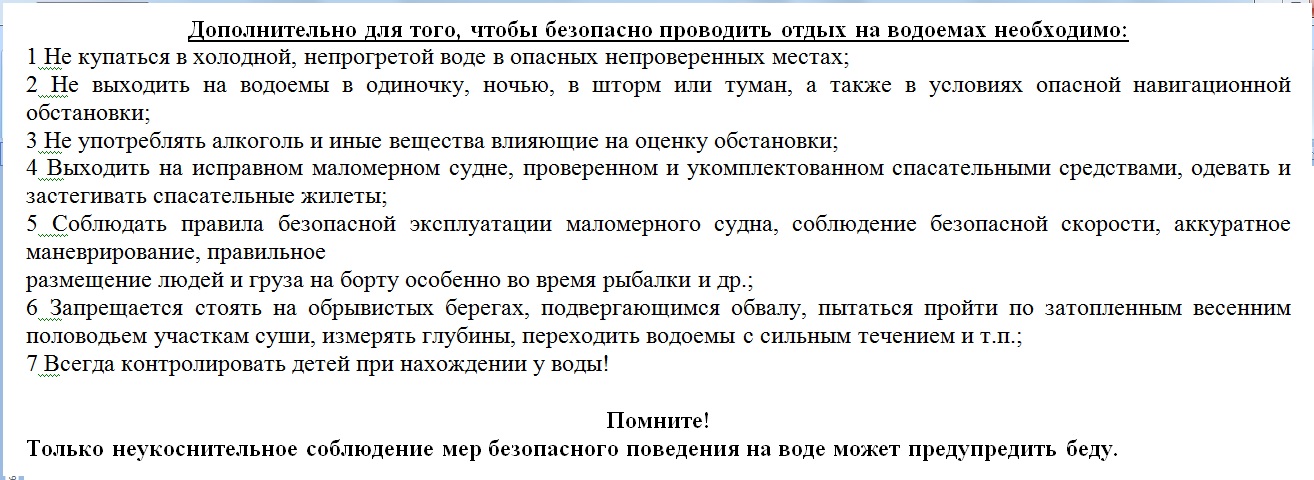 Дополнительно для того, чтобы безопасно проводить отдых на водоемах необходимо:
1 Не купаться в холодной, непрогретой воде в опасных непроверенных местах;
2 Не выходить на водоемы в одиночку, ночью, в шторм или туман, а также в условиях опасной навигационной обстановки;
3 Не употреблять алкоголь и иные вещества влияющие на оценку обстановки;
4 Выходить на исправном маломерном судне, проверенном и укомплектованном спасательными средствами, одевать и застегивать спасательные жилеты;
5 Соблюдать правила безопасной эксплуатации маломерного судна, соблюдение безопасной скорости, аккуратное маневрирование, правильное
размещение людей и груза на борту особенно во время рыбалки и др.;
6 Запрещается стоять на обрывистых берегах, подвергающимся обвалу, пытаться пройти по затопленным весенним половодьем участкам суши, измерять глубины, переходить водоемы с сильным течением и т.п.;
7 Всегда контролировать детей при нахождении у воды!

Помните!
Только неукоснительное соблюдение мер безопасного поведения на воде может предупредить беду.